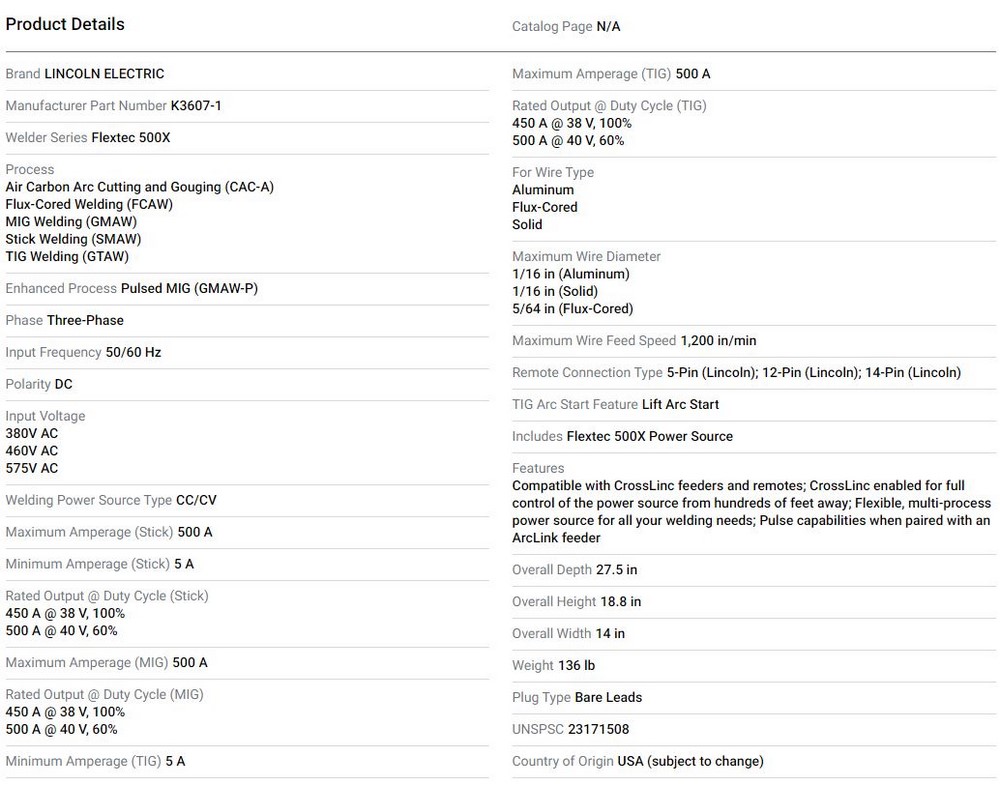 Product Details

Brand LINCOLN ELECTRIC

Manufacturer Part Number K3607-1

Welder Series Flextec 500X

Process
Air Carbon Arc Cutting and Gouging (CAC-A)
Flux-Cored Welding (FCAW)
MIG Welding (GMAW)
Stick Welding (SMAW)
TIG Welding (GTAW)

Enhanced Process Pulsed MIG (GMAW-P)

Phase Three-Phase

Input Frequency 50/60 Hz

Polarity DC

Input Voltage
380V AC
460V AC
575V AC

Welding Power Source Type CC/CV

Maximum Amperage (Stick) 500 A

Minimum Amperage (Stick) 5 A

Rated Output @ Duty Cycle (Stick)
450 A @ 38 V, 100%
500 A @ 40 V, 60%

Maximum Amperage (MIG) 500 A

Rated Output @ Duty Cycle (MIG)
450 A @ 38 V, 100%
500 A @ 40 V, 60%

Minimum Amperage (TIG) 5 A

Catalog Page N/A

Maximum Amperage (TIG) 500 A

Rated Output @ Duty Cycle (TIG)
450 A @ 38 V, 100%
500 A @ 40 V, 60%

For Wire Type
Aluminum
Flux-Cored
Solid

Maximum Wire Diameter
1/16 in (Aluminum)
1/16 in (Solid)
5/64 in (Flux-Cored)

Maximum Wire Feed Speed 1,200 in/min

Remote Connection Type 5-Pin (Lincoln); 12-Pin (Lincoln); 14-Pin (Lincoln)

TIG Arc Start Feature Lift Arc Start

Includes Flextec 500X Power Source

Features
Compatible with CrossLinc feeders and remotes; CrossLinc enabled for full control of the power source from hundreds of feet away; Flexible, multi-process power source for all your welding needs; Pulse capabilities when paired with an ArcLink feeder

Overall Depth 27.5 in

Overall Height 18.8 in

Overall Width 14 in

Weight 136 lb

Plug Type Bare Leads

UNSPSC 23171508

Country of Origin USA (subject to change)